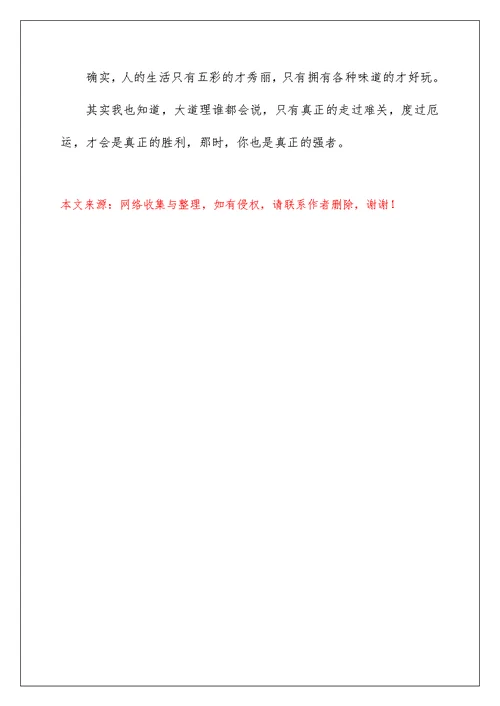 确实，人的生活只有五彩的才秀丽，只有拥有各种味道的才好玩。

其实我也知道，大道理谁都会说，只有真正的走过难关，度过厄运，才会是真正的胜利，那时，你也是真正的强者。

本文来源：网络收集与整理，如有侵权，请联系作者删除，谢谢！